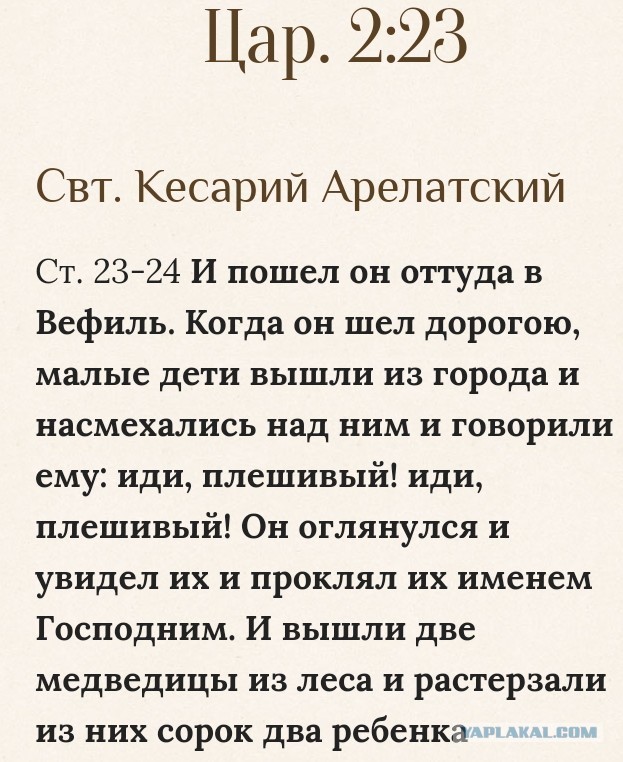 Цар. 2:23

Свт. Кесарий Арелатский

Ст. 23-24 И пошел он оттуда в Вефиль. Когда он шел дорогою, малые дети вышли из города и насмехались над ним и говорили ему: иди, плешивый! иди, плешивый! Он оглянулся и увидел их и проклял их именем Господним. И вышли две медведицы из леса и растерзали из них сорок два ребенка

YAPLAKAL.COM